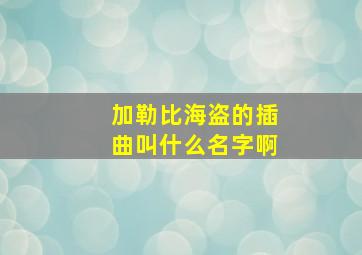 加勒比海盗的插曲叫什么名字啊